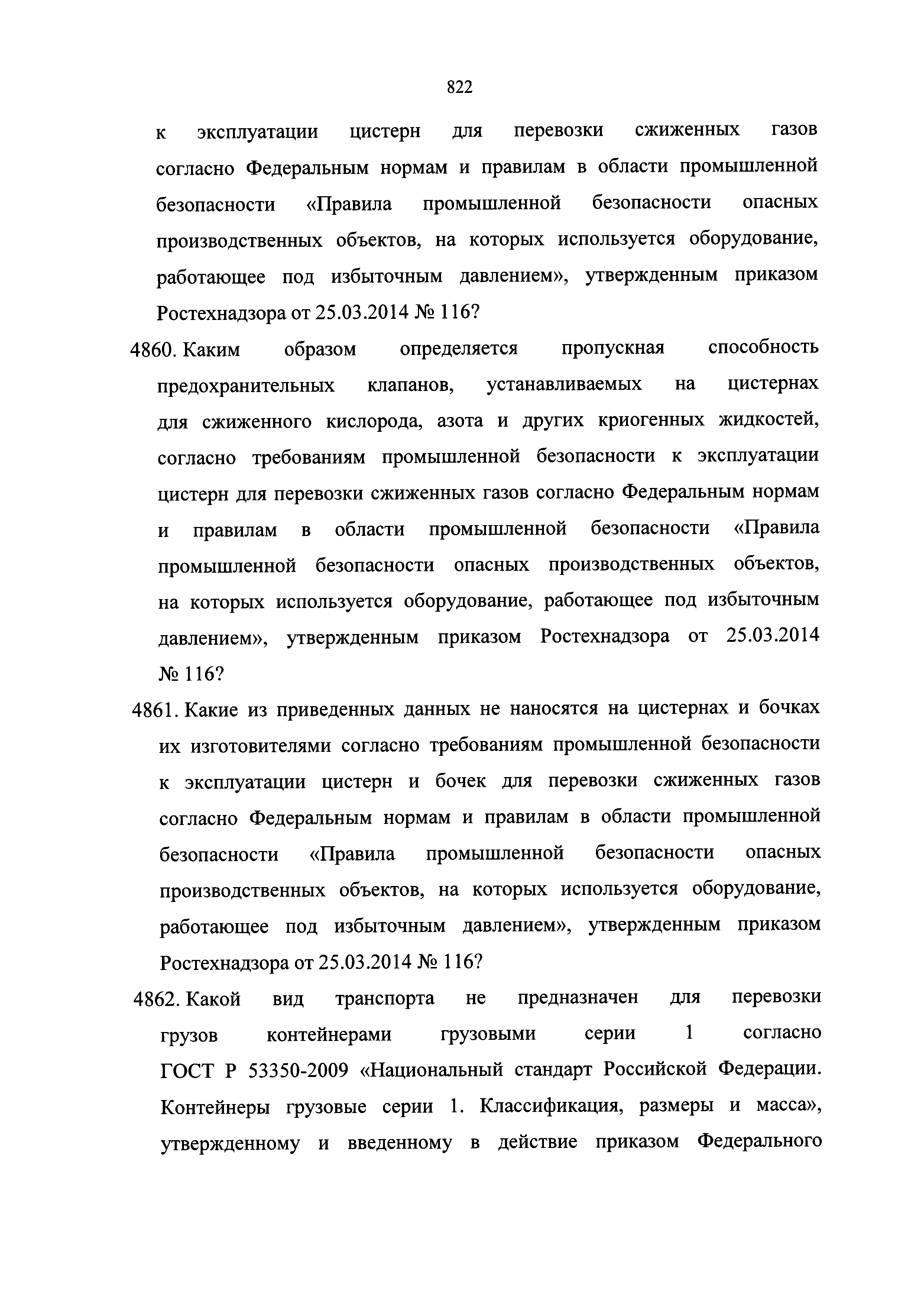 822

к эксплуатации цистерн для перевозки сжиженных газов согласно Федеральным нормам и правилам в области промышленной безопасности «Правила промышленной безопасности опасных производственных объектов, на которых используется оборудование, работающее под избыточным давлением», утвержденным приказом Ростехнадзора от 25.03.2014 № 116?

4860. Каким образом определяется пропускная способность предохранительных клапанов, устанавливаемых на цистернах для сжиженного кислорода, азота и других криогенных жидкостей, согласно требованиям промышленной безопасности к эксплуатации цистерн для перевозки сжиженных газов согласно Федеральным нормам и правилам в области промышленной безопасности «Правила промышленной безопасности опасных производственных объектов, на которых используется оборудование, работающее под избыточным давлением», утвержденным приказом Ростехнадзора от 25.03.2014 № 116?

4861. Какие из приведенных данных не наносятся на цистернах и бочках их изготовителями согласно требованиям промышленной безопасности к эксплуатации цистерн и бочек для перевозки сжиженных газов согласно Федеральным нормам и правилам в области промышленной безопасности «Правила промышленной безопасности опасных производственных объектов, на которых используется оборудование, работающее под избыточным давлением», утвержденным приказом Ростехнадзора от 25.03.2014 № 116?

4862. Какой вид транспорта не предназначен для перевозки грузов контейнерами грузовыми серии 1 согласно ГОСТ Р 53350-2009 «Национальный стандарт Российской Федерации. Контейнеры грузовые серии 1. Классификация, размеры и масса», утвержденному и введенному в действие приказом Федерального